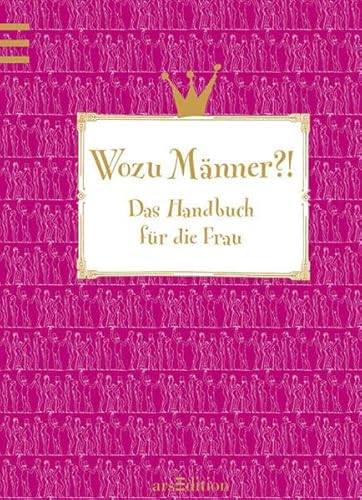 Wozu Männer?!

Das Handbuch für die Frau

arsEdition